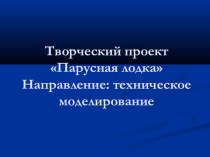 Творческий проект «Парусная лодка» Направление: техническое моделирование